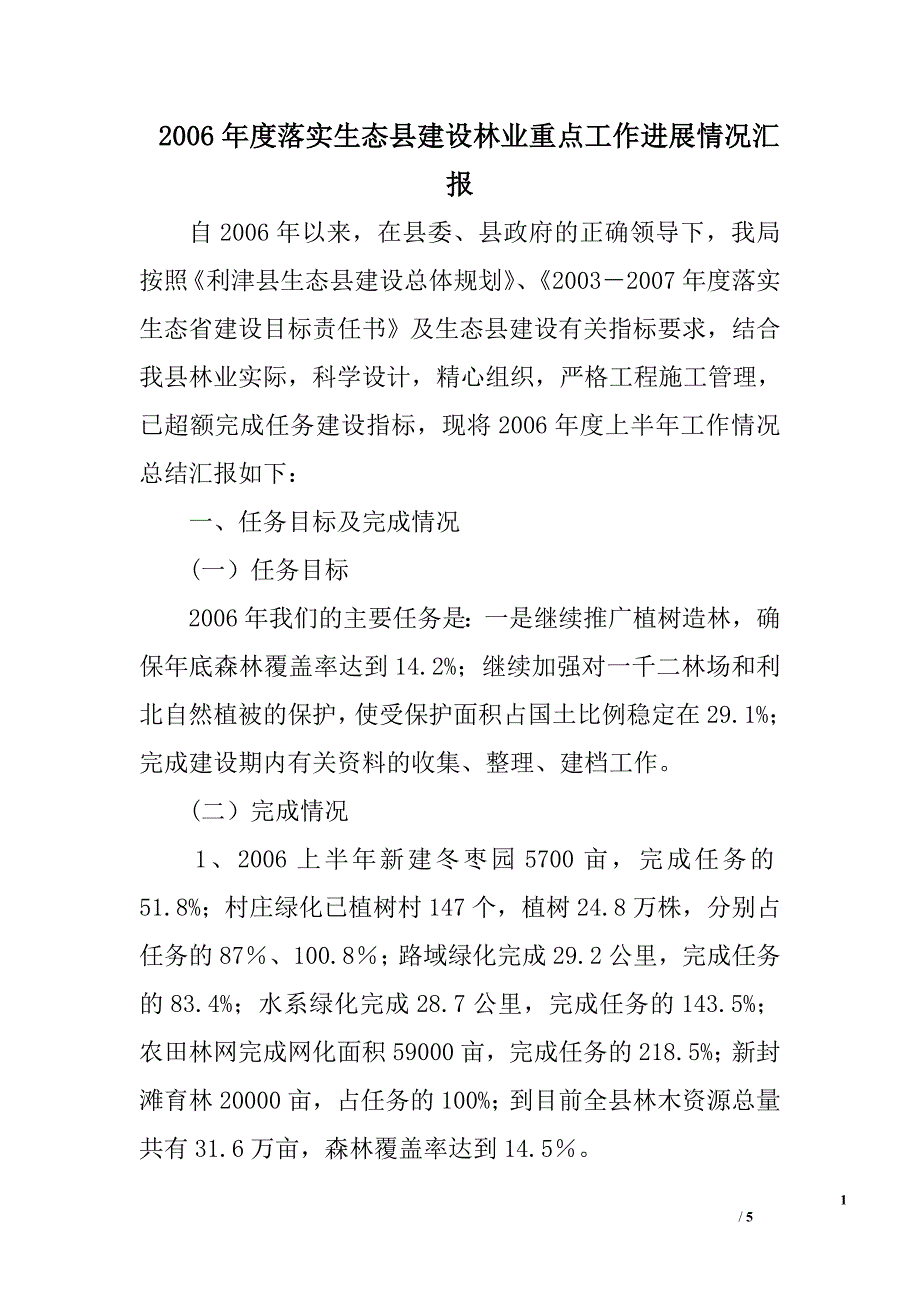 2006年度落实生态县建设林业重点工作进展情况汇报

自2006年以来，在县委、县政府的正确领导下，我局按照《利津县生态县建设总体规划》、《2003－2007年度落实生态省建设目标责任书》及生态县建设有关指标要求，结合我县林业实际，科学设计，精心组织，严格工程施工管理，已超额完成任务建设指标，现将2006年度上半年工作情况总结汇报如下：

一、任务目标及完成情况

（一）任务目标

2006年我们的主要任务是：一是继续推广植树造林，确保年底森林覆盖率达到14.2%；继续加强对一千二林场和利北自然植被的保护，使受保护面积占国土比例稳定在29.1%；完成建设期内有关资料的收集、整理、建档工作。

（二）完成情况

1、2006上半年新建冬枣园5700亩，完成任务的51.8%；村庄绿化已植树村147个，植树24.8万株，分别占任务的87%、100.8%；路域绿化完成29.2公里，完成任务的83.4%；水系绿化完成28.7公里，完成任务的143.5%；农田林网完成网化面积59000亩，完成任务的218.5%；新封滩育林20000亩，占任务的100%；到目前全县林木资源总量共有31.6万亩，森林覆盖率达到14.5%。

1
/ 5